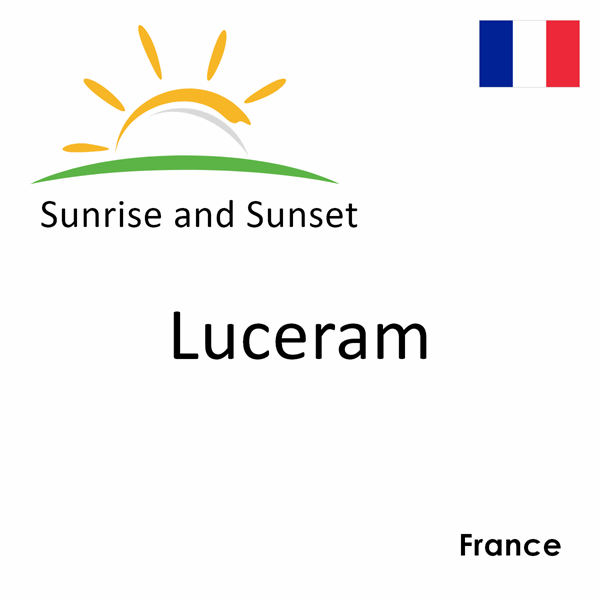 Sunrise and Sunset

Luceram

France